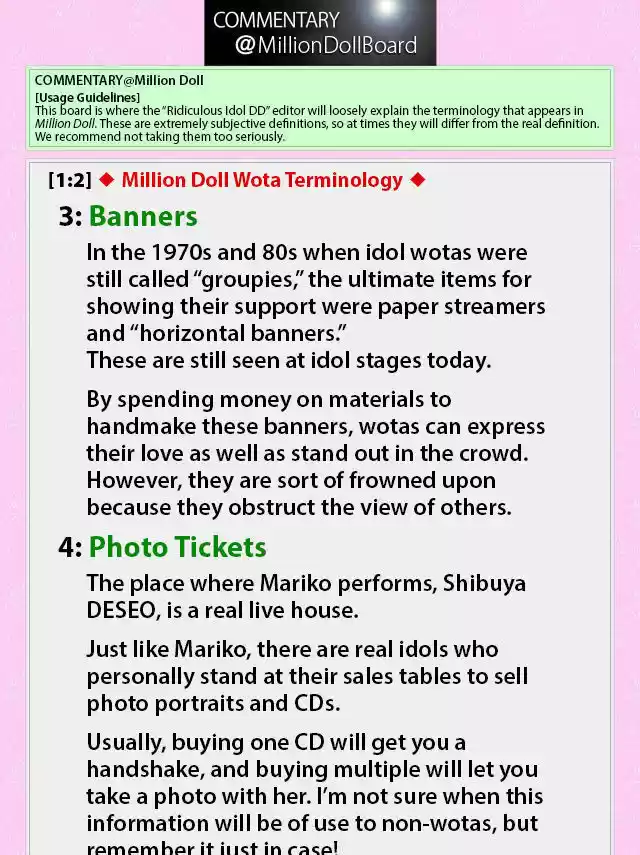 COMMENTARY
@MillionDollBoard

COMMENTARY@Million Doll
[Usage Guidelines]
This board is where the "Ridiculous Idol DD" editor will loosely explain the terminology that appears in Million Doll. These are extremely subjective definitions, so at times they will differ from the real definition. We recommend not taking them too seriously.

[1:2] ◆ Million Doll Wota Terminology ◆

3: Banners

In the 1970s and 80s when idol wotas were still called "groupies," the ultimate items for showing their support were paper streamers and "horizontal banners."
These are still seen at idol stages today.

By spending money on materials to handmake these banners, wotas can express their love as well as stand out in the crowd. However, they are sort of frowned upon because they obstruct the view of others.

4: Photo Tickets

The place where Mariko performs, Shibuya DESEO, is a real live house.

Just like Mariko, there are real idols who personally stand at their sales tables to sell photo portraits and CDs.

Usually, buying one CD will get you a handshake, and buying multiple will let you take a photo with her. I'm not sure when this information will be of use to non-wotas, but remember it just in case!